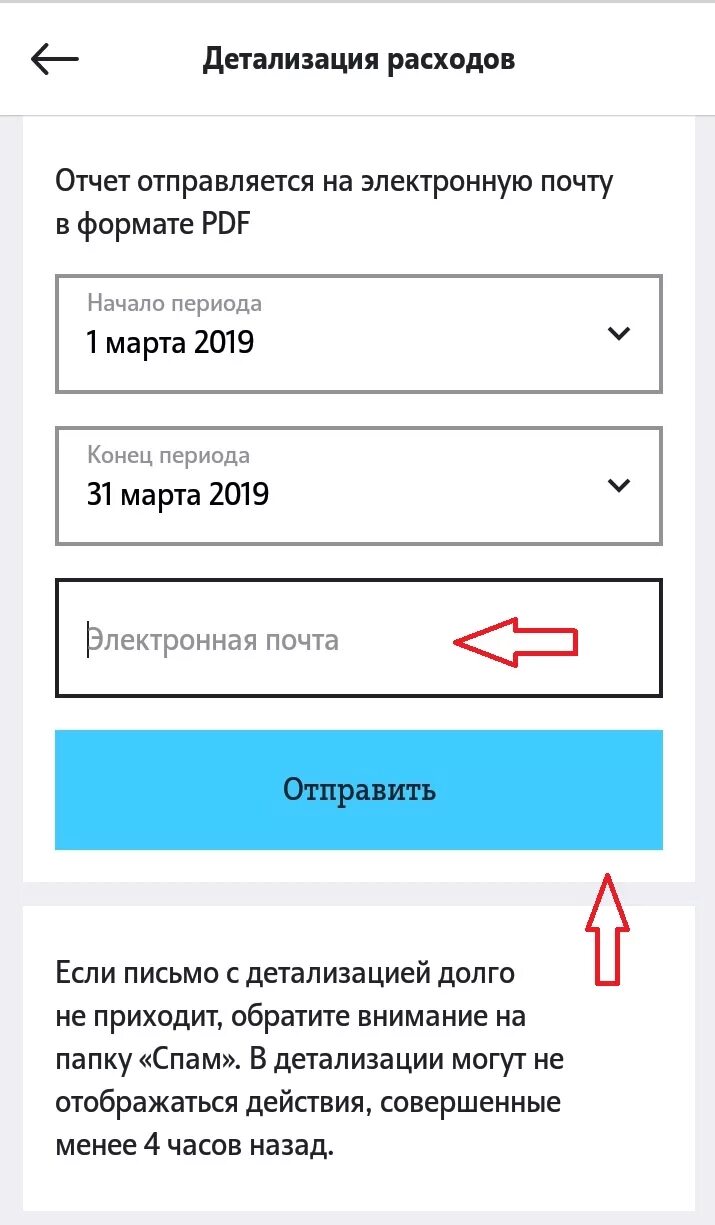 Детализация расходов

Отчет отправляется на электронную почту в формате PDF

Начало периода
1 марта 2019

Конец периода
31 марта 2019

Электронная почта

Отправить

Если письмо с детализацией долго не приходит, обратите внимание на папку «Спам». В детализации могут не отображаться действия, совершенные менее 4 часов назад.